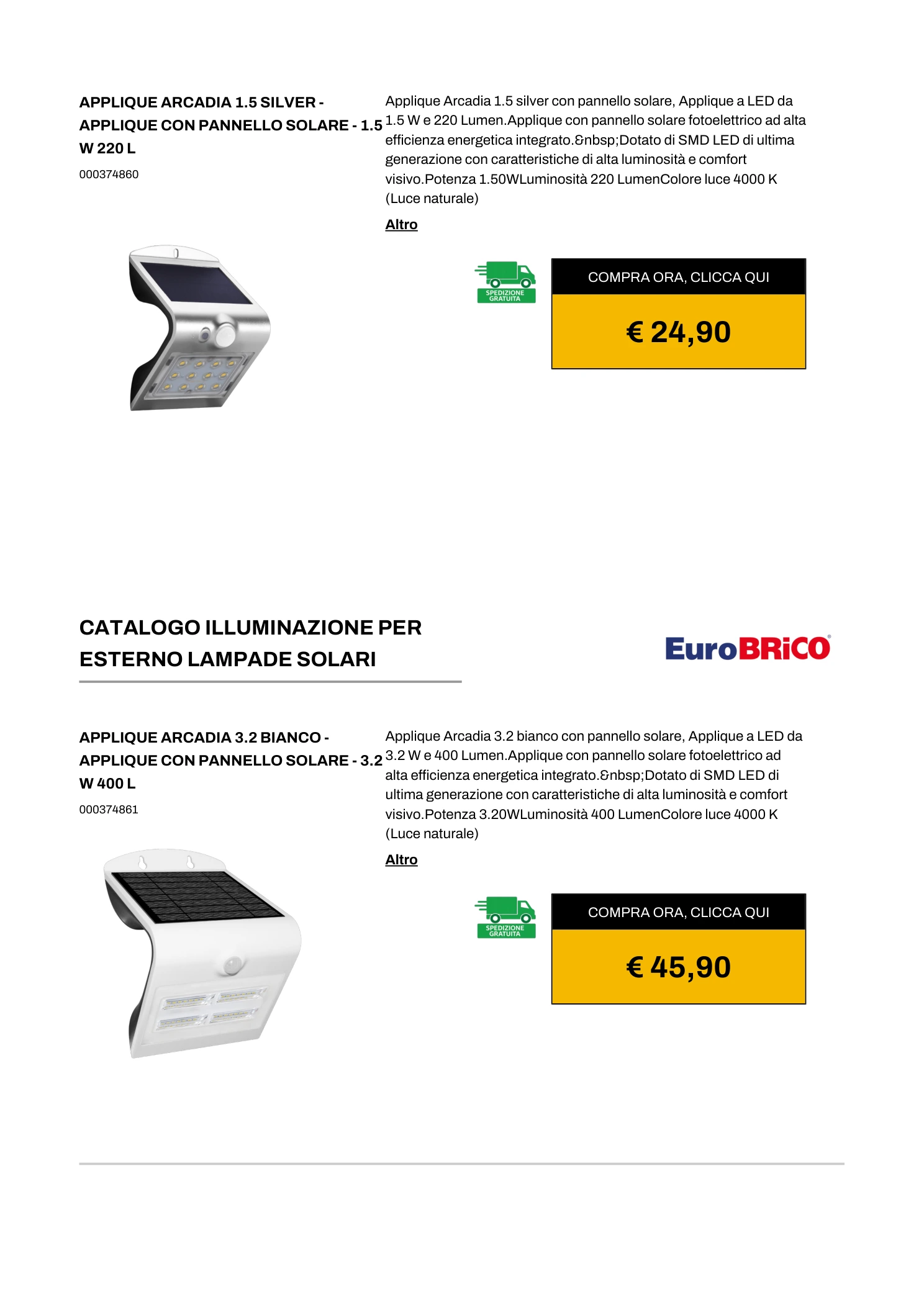 APPLIQUE ARCADIA 1.5 SILVER - APPLIQUE CON PANNELLO SOLARE - 1.5 W 220 L

000374860

Applique Arcadia 1.5 silver con pannello solare, Applique a LED da 1.5 W e 220 Lumen.Applique con pannello solare fotoelettrico ad alta efficienza energetica integrato.&nbsp;Dotato di SMD LED di ultima generazione con caratteristiche di alta luminosità e comfort visivo.Potenza 1.50WLuminosità 220 LumenColore luce 4000 K (Luce naturale)

Altro

SPEDIZIONE GRATUITA

COMPRA ORA, CLICCA QUI

€ 24,90

CATALOGO ILLUMINAZIONE PER ESTERNO LAMPADE SOLARI

EuroBRiCO

APPLIQUE ARCADIA 3.2 BIANCO - APPLIQUE CON PANNELLO SOLARE - 3.2 W 400 L

000374861

Applique Arcadia 3.2 bianco con pannello solare, Applique a LED da 3.2 W e 400 Lumen.Applique con pannello solare fotoelettrico ad alta efficienza energetica integrato.&nbsp;Dotato di SMD LED di ultima generazione con caratteristiche di alta luminosità e comfort visivo.Potenza 3.20WLuminosità 400 LumenColore luce 4000 K (Luce naturale)

Altro

SPEDIZIONE GRATUITA

COMPRA ORA, CLICCA QUI

€ 45,90